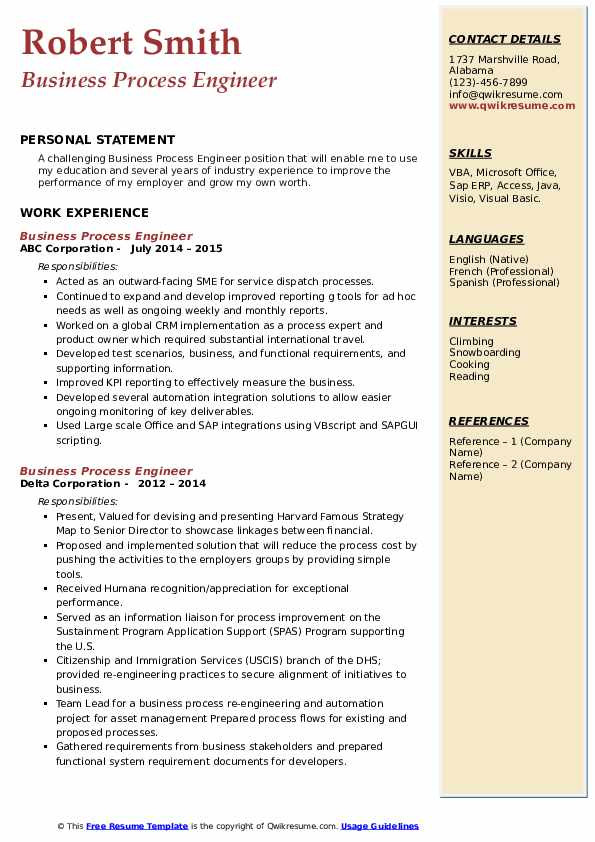 Robert Smith
Business Process Engineer

PERSONAL STATEMENT
A challenging Business Process Engineer position that will enable me to use my education and several years of industry experience to improve the performance of my employer and grow my own worth.

WORK EXPERIENCE
Business Process Engineer
ABC Corporation - July 2014 – 2015
Responsibilities:
- Acted as an outward-facing SME for service dispatch processes.
- Continued to expand and develop improved reporting g tools for ad hoc needs as well as ongoing weekly and monthly reports.
- Worked on a global CRM implementation as a process expert and product owner which required substantial international travel.
- Developed test scenarios, business, and functional requirements, and supporting information.
- Improved KPI reporting to effectively measure the business.
- Developed several automation integration solutions to allow easier ongoing monitoring of key deliverables.
- Used Large scale Office and SAP integrations using VBscript and SAPGUI scripting.

Business Process Engineer
Delta Corporation - 2012 – 2014
Responsibilities:
- Present, Valued for devising and presenting Harvard Famous Strategy Map to Senior Director to showcase linkages between financial.
- Proposed and implemented solution that will reduce the process cost by pushing the activities to the employers groups by providing simple tools.
- Received Humana recognition/appreciation for exceptional performance.
- Served as an information liaison for process improvement on the Sustainment Program Application Support (SPAS) Program supporting the U.S.
- Citizenship and Immigration Services (USCIS) branch of the DHS; provided re-engineering practices to secure alignment of initiatives to business.
- Team Lead for a business process re-engineering and automation project for asset management Prepared process flows for existing and proposed processes.
- Gathered requirements from business stakeholders and prepared functional system requirement documents for developers.

CONTACT DETAILS
1737 Marshville Road, Alabama
(123)-456-7899
info@qwikresume.com
www.qwikresume.com

SKILLS
VBA, Microsoft Office, Sap ERP, Access, Java, Visio, Visual Basic.

LANGUAGES
English (Native)
French (Professional)
Spanish (Professional)

INTERESTS
Climbing
Snowboarding
Cooking
Reading

REFERENCES
Reference – 1 (Company Name)
Reference – 2 (Company Name)

© This Free Resume Template is the copyright of Qwikresume.com. Usage Guidelines